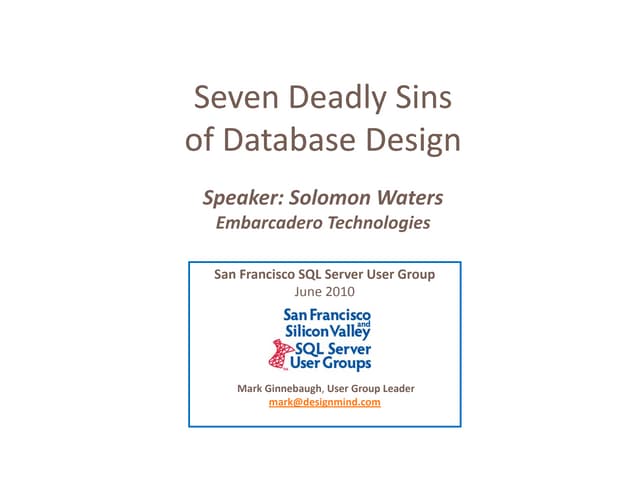 Seven Deadly Sins of Database Design

Speaker: Solomon Waters
Embarcadero Technologies

San Francisco SQL Server User Group
June 2010

San Francisco
and
Silicon Valley
SQL Server
User Groups

Mark Ginnebaugh, User Group Leader
mark@designmind.com